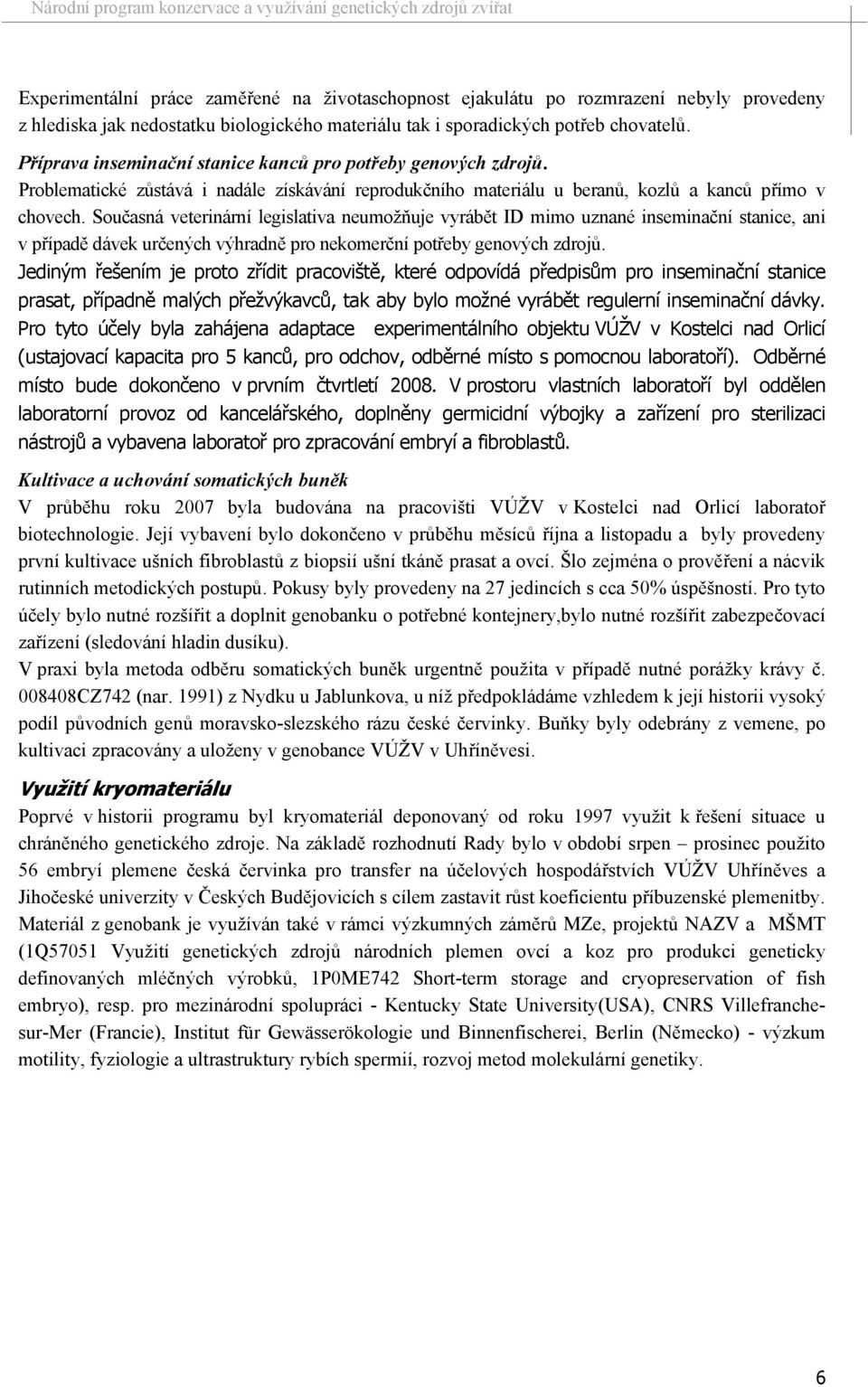 Národní program konzervace a využívání genetických zdrojů zvířat

Experimentální práce zaměřené na životaschopnost ejakulátu po rozmrazení nebyly provedeny z hlediska jak nedostatku biologického materiálu tak i sporadických potřeb chovatelů.

Příprava inseminační stanice kanců pro potřeby genových zdrojů.
Problematické zůstává i nadále získávání reprodukčního materiálu u beranů, kozlů a kanců přímo v chovech. Současná veterinární legislativa neumožňuje vyrábět ID mimo uznané inseminační stanice, ani v případě dávek určených výhradně pro nekomerční potřeby genových zdrojů.
Jediným řešením je proto zřídit pracoviště, které odpovídá předpisům pro inseminační stanice prasat, případně malých přežvýkavců, tak aby bylo možné vyrábět regulerní inseminační dávky. Pro tyto účely byla zahájena adaptace experimentálního objektu VÚŽV v Kostelci nad Orlicí (ustajovací kapacita pro 5 kanců, pro odchov, odběrné místo s pomocnou laboratoří). Odběrné místo bude dokončeno v prvním čtvrtletí 2008. V prostoru vlastních laboratoří byl oddělen laboratorní provoz od kancelářského, doplněny germicidní výbojky a zařízení pro sterilizaci nástrojů a vybavena laboratoř pro zpracování embryí a fibroblastů.

Kultivace a uchování somatických buněk
V průběhu roku 2007 byla budována na pracovišti VÚŽV v Kostelci nad Orlicí laboratoř biotechnologie. Její vybavení bylo dokončeno v průběhu měsíců října a listopadu a byly provedeny první kultivace ušních fibroblastů z biopsií ušní tkáně prasat a ovcí. Šlo zejména o prověření a nácvik rutinních metodických postupů. Pokusy byly provedeny na 27 jedincích s cca 50% úspěšností. Pro tyto účely bylo nutné rozšířit a doplnit genobanku o potřebné kontejnery,bylo nutné rozšířit zabezpečovací zařízení (sledování hladin dusíku).
V praxi byla metoda odběru somatických buněk urgentně použita v případě nutné porážky krávy č. 008408CZ742 (nar. 1991) z Nydku u Jablunkova, u níž předpokládáme vzhledem k její historii vysoký podíl původních genů moravsko-slezského rázu české červinky. Buňky byly odebrány z vemene, po kultivaci zpracovány a uloženy v genobance VÚŽV v Uhříněvesi.

Využití kryomateriálu
Poprvé v historii programu byl kryomateriál deponovaný od roku 1997 využit k řešení situace u chráněného genetického zdroje. Na základě rozhodnutí Rady bylo v období srpen – prosinec použito 56 embryí plemene česká červinka pro transfer na účelových hospodářstvích VÚŽV Uhříněves a Jihočeské univerzity v Českých Budějovicích s cílem zastavit růst koeficientu příbuzenské plemenitby. Materiál z genobank je využíván také v rámci výzkumných záměrů MZe, projektů NAZV a MŠMT (1Q57051 Využití genetických zdrojů národních plemen ovcí a koz pro produkci geneticky definovaných mléčných výrobků, 1P0ME742 Short-term storage and cryopreservation of fish embryo), resp. pro mezinárodní spolupráci - Kentucky State University(USA), CNRS Villefranche-sur-Mer (Francie), Institut für Gewässerökologie und Binnenfischerei, Berlin (Německo) - výzkum motility, fyziologie a ultrastruktury rybích spermií, rozvoj metod molekulární genetiky.

6